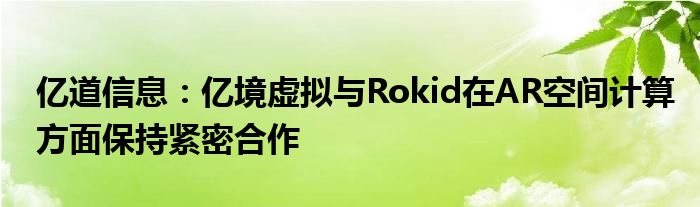 亿道信息：亿境虚拟与Rokid在AR空间计算方面保持紧密合作